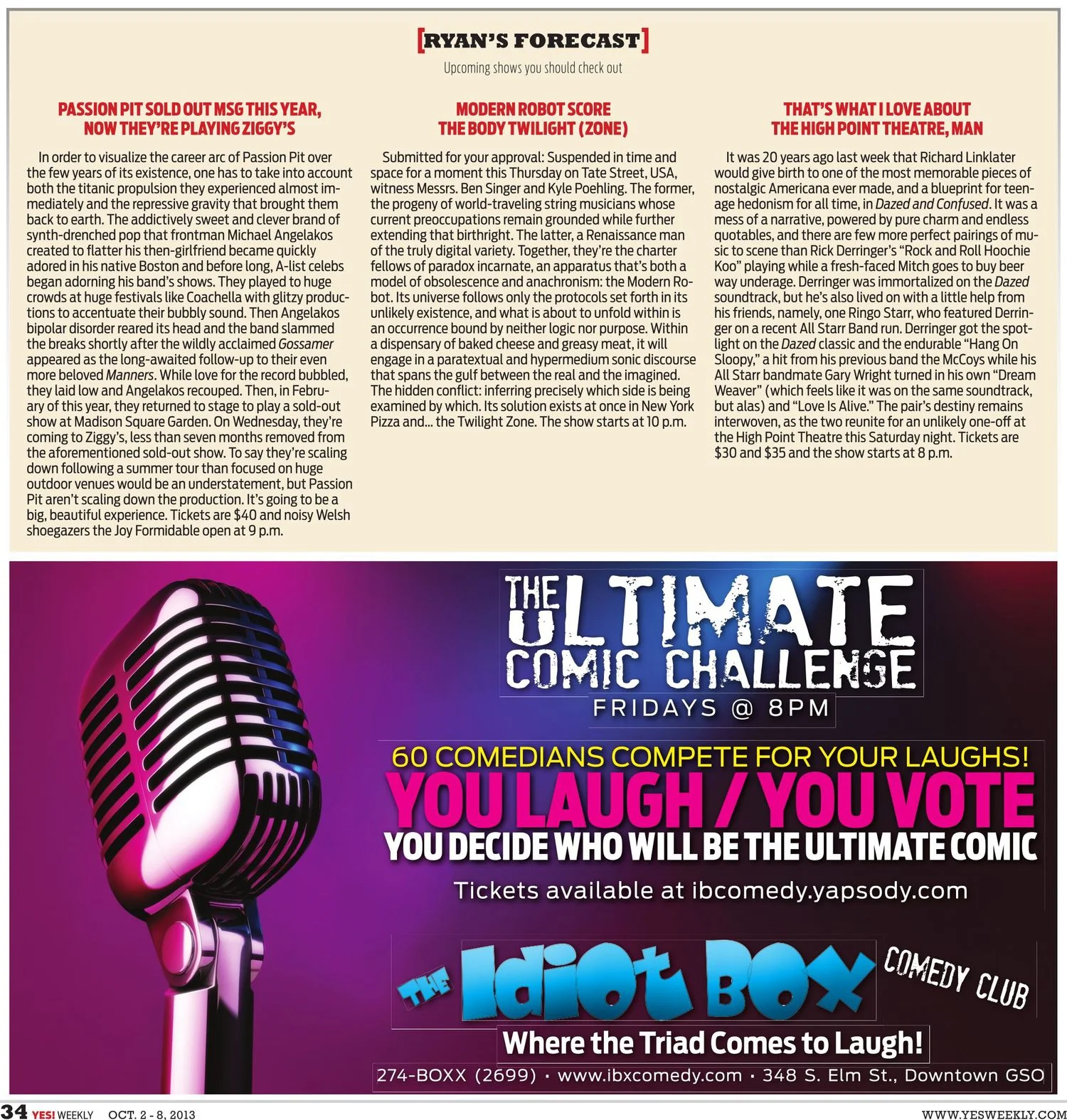 [RYAN'S FORECAST]

Upcoming shows you should check out

PASSION PIT SOLD OUT MSG THIS YEAR, NOW THEY'RE PLAYING ZIGGY'S

In order to visualize the career arc of Passion Pit over the few years of its existence, one has to take into account both the titanic propulsion they experienced almost immediately and the repressive gravity that brought them back to earth. The addictively sweet and clever brand of synth-drenched pop that frontman Michael Angelakos created to flatter his then-girlfriend became quickly adored in his native Boston and before long, A-list celebs began adorning his band's shows. They played to huge crowds at huge festivals like Coachella with glitzy productions to accentuate their bubbly sound. Then Angelakos bipolar disorder reared its head and the band slammed the breaks shortly after the wildly acclaimed Gossamer appeared as the long-awaited follow-up to their even more beloved Manners. While love for the record bubbled, they laid low and Angelakos recouped. Then, in February of this year, they returned to stage to play a sold-out show at Madison Square Garden. On Wednesday, they're coming to Ziggy's, less than seven months removed from the aforementioned sold-out show. To say they're scaling down following a summer tour than focused on huge outdoor venues would be an understatement, but Passion Pit aren't scaling down the production. It's going to be a big, beautiful experience. Tickets are $40 and noisy Welsh shoegazers the Joy Formidable open at 9 p.m.

MODERN ROBOT SCORE THE BODY TWILIGHT (ZONE)

Submitted for your approval: Suspended in time and space for a moment this Thursday on Tate Street, USA, witness Messrs. Ben Singer and Kyle Poehling. The former, the progeny of world-traveling string musicians whose current preoccupations remain grounded while further extending that birthright. The latter, a Renaissance man of the truly digital variety. Together, they're the charter fellows of paradox incarnate, an apparatus that's both a model of obsolescence and anachronism: the Modern Robot. Its universe follows only the protocols set forth in its unlikely existence, and what is about to unfold within is an occurrence bound by neither logic nor purpose. Within a dispensary of baked cheese and greasy meat, it will engage in a paratextual and hypermedium sonic discourse that spans the gulf between the real and the imagined. The hidden conflict: inferring precisely which side is being examined by which. Its solution exists at once in New York Pizza and... the Twilight Zone. The show starts at 10 p.m.

THAT'S WHAT I LOVE ABOUT THE HIGH POINT THEATRE, MAN

It was 20 years ago last week that Richard Linklater would give birth to one of the most memorable pieces of nostalgic Americana ever made, and a blueprint for teenage hedonism for all time, in Dazed and Confused. It was a mess of a narrative, powered by pure charm and endless quotables, and there are few more perfect pairings of music to scene than Rick Derringer's "Rock and Roll Hoochie Koo" playing while a fresh-faced Mitch goes to buy beer way underage. Derringer was immortalized on the Dazed soundtrack, but he's also lived on with a little help from his friends, namely, one Ringo Starr, who featured Derringer on a recent All Starr Band run. Derringer got the spotlight on the Dazed classic and the endurable "Hang On Sloopy," a hit from his previous band the McCoys while his All Starr bandmate Gary Wright turned in his own "Dream Weaver" (which feels like it was on the same soundtrack, but alas) and "Love Is Alive." The pair's destiny remains interwoven, as the two reunite for an unlikely one-off at the High Point Theatre this Saturday night. Tickets are $30 and $35 and the show starts at 8 p.m.

THE ULTIMATE COMIC CHALLENGE

FRIDAYS @ 8PM

60 COMEDIANS COMPETE FOR YOUR LAUGHS!

YOU LAUGH / YOU VOTE

YOU DECIDE WHO WILL BE THE ULTIMATE COMIC

Tickets available at ibcomedy.yapsody.com

THE IdiOt BOX COMEDY CLUB

Where the Triad Comes to Laugh!

274-BOXX (2699) • www.ibxcomedy.com • 348 S. Elm St., Downtown GSO

34 YES! WEEKLY OCT. 2 - 8, 2013 WWW.YESWEEKLY.COM